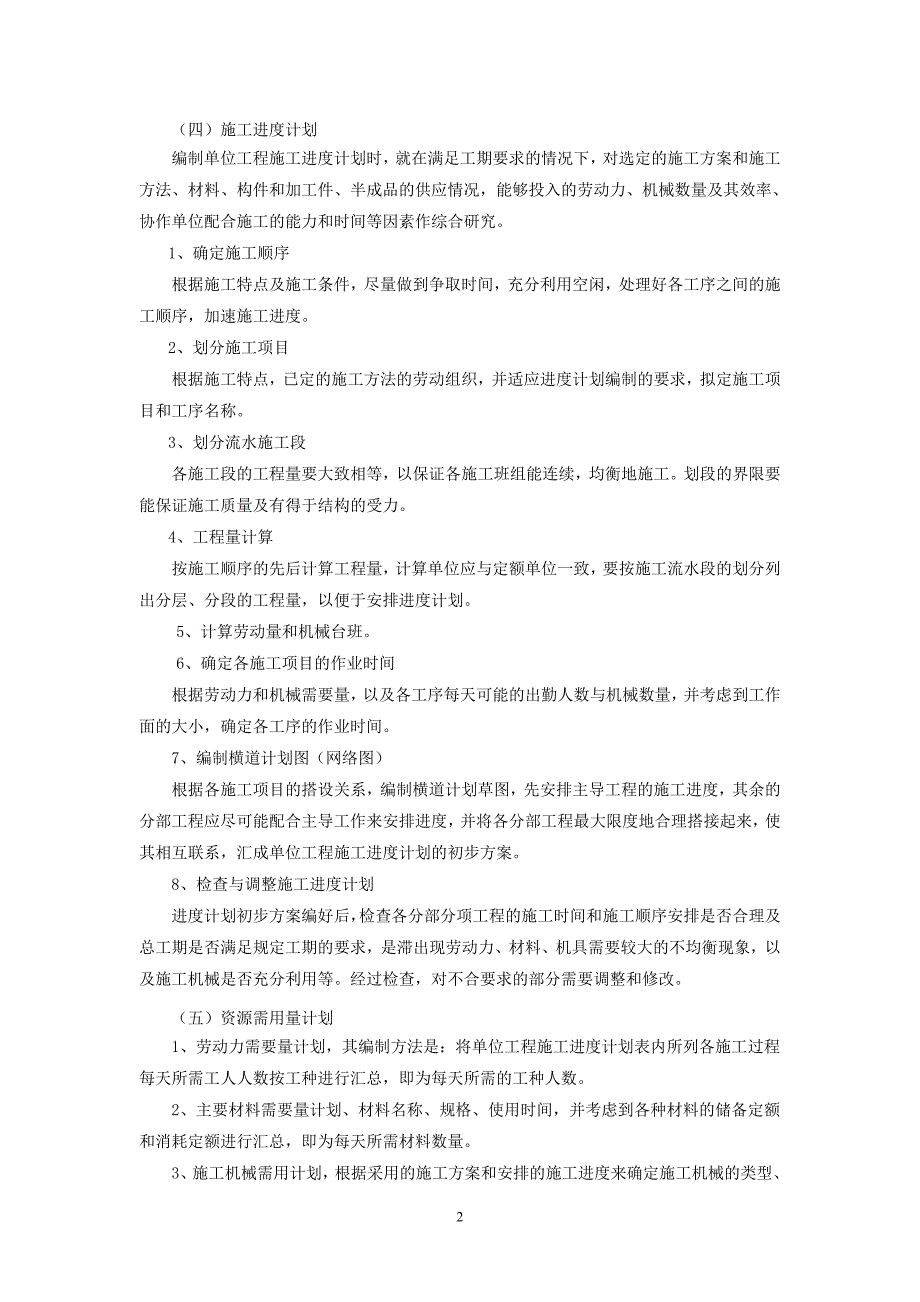 （四）施工进度计划

编制单位工程施工进度计划时，就在满足工期要求的情况下，对选定的施工方案和施工方法、材料、构件和加工件、半成品的供应情况，能够投入的劳动力、机械数量及其效率、协作单位配合施工的能力和时间等因素作综合研究。

1、确定施工顺序

根据施工特点及施工条件，尽量做到争取时间，充分利用空闲，处理好各工序之间的施工顺序，加速施工进度。

2、划分施工项目

根据施工特点，已定的施工方法的劳动组织，并适应进度计划编制的要求，拟定施工项目和工序名称。

3、划分流水施工段

各施工段的工程量要大致相等，以保证各施工班组能连续，均衡地施工。划段的界限要能保证施工质量及有得于结构的受力。

4、工程量计算

按施工顺序的先后计算工程量，计算单位应与定额单位一致，要按施工流水段的划分列出分层、分段的工程量，以便于安排进度计划。

5、计算劳动量和机械台班。

6、确定各施工项目的作业时间

根据劳动力和机械需要量，以及各工序每天可能的出勤人数与机械数量，并考虑到工作面的大小，确定各工序的作业时间。

7、编制横道计划图（网络图）

根据各施工项目的搭设关系，编制横道计划草图，先安排主导工程的施工进度，其余的分部工程应尽可能配合主导工作来安排进度，并将各分部工程最大限度地合理搭接起来，使其相互联系，汇成单位工程施工进度计划的初步方案。

8、检查与调整施工进度计划

进度计划初步方案编好后，检查各分部分项工程的施工时间和施工顺序安排是否合理及总工期是否满足规定工期的要求，是滞出现劳动力、材料、机具需要较大的不均衡现象，以及施工机械是否充分利用等。经过检查，对不合要求的部分需要调整和修改。

（五）资源需用量计划

1、劳动力需要量计划，其编制方法是：将单位工程施工进度计划表内所列各施工过程每天所需工人人数按工种进行汇总，即为每天所需的工种人数。

2、主要材料需要量计划、材料名称、规格、使用时间，并考虑到各种材料的储备定额和消耗定额进行汇总，即为每天所需材料数量。

3、施工机械需用计划，根据采用的施工方案和安排的施工进度来确定施工机械的类型、

2